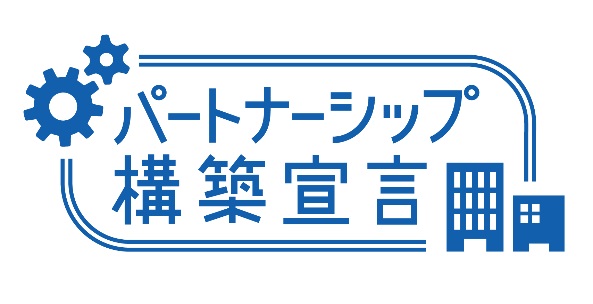 パートナーシップ
構築宣言